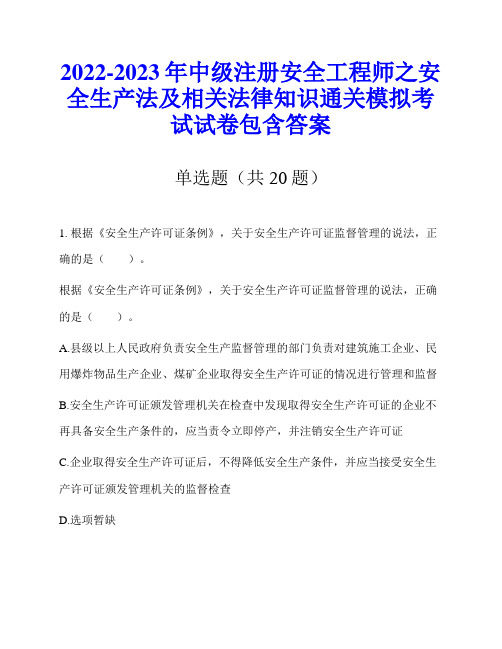 2022-2023年中级注册安全工程师之安全生产法及相关法律知识通关模拟考试试卷包含答案

单选题（共20题）

1. 根据《安全生产许可证条例》，关于安全生产许可证监督管理的说法，正确的是（ ）。

根据《安全生产许可证条例》，关于安全生产许可证监督管理的说法，正确的是（ ）。

A.县级以上人民政府负责安全生产监督管理的部门负责对建筑施工企业、民用爆炸物品生产企业、煤矿企业取得安全生产许可证的情况进行管理和监督

B.安全生产许可证颁发管理机关在检查中发现取得安全生产许可证的企业不再具备安全生产条件的，应当责令立即停产，并注销安全生产许可证

C.企业取得安全生产许可证后，不得降低安全生产条件，并应当接受安全生产许可证颁发管理机关的监督检查

D.选项暂缺